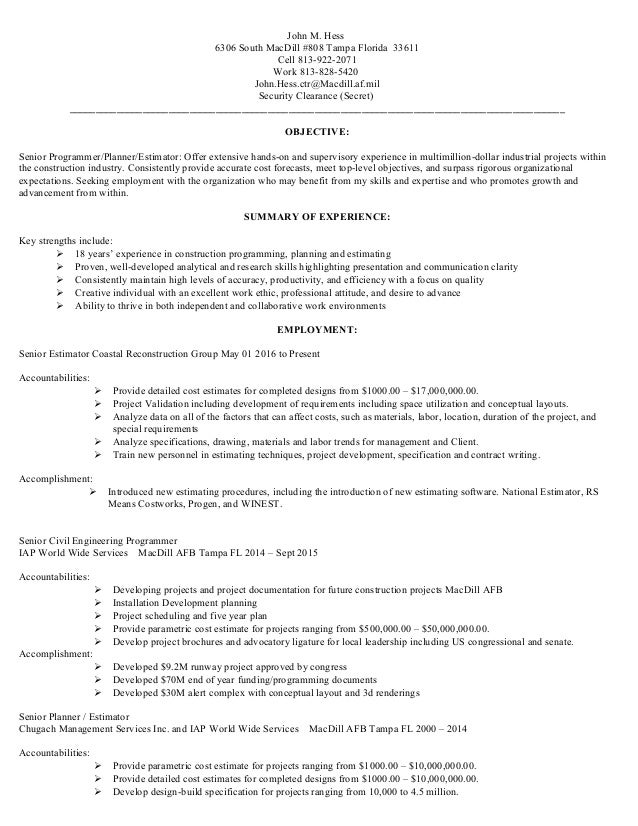 John M. Hess
6306 South MacDill #808 Tampa Florida 33611
Cell 813-922-2071
Work 813-828-5420
John.Hess.ctr@Macdill.af.mil
Security Clearance (Secret)

OBJECTIVE:

Senior Programmer/Planner/Estimator: Offer extensive hands-on and supervisory experience in multimillion-dollar industrial projects within the construction industry. Consistently provide accurate cost forecasts, meet top-level objectives, and surpass rigorous organizational expectations. Seeking employment with the organization who may benefit from my skills and expertise and who promotes growth and advancement from within.

SUMMARY OF EXPERIENCE:

Key strengths include:
➢ 18 years' experience in construction programming, planning and estimating
➢ Proven, well-developed analytical and research skills highlighting presentation and communication clarity
➢ Consistently maintain high levels of accuracy, productivity, and efficiency with a focus on quality
➢ Creative individual with an excellent work ethic, professional attitude, and desire to advance
➢ Ability to thrive in both independent and collaborative work environments

EMPLOYMENT:

Senior Estimator Coastal Reconstruction Group May 01 2016 to Present

Accountabilities:
➢ Provide detailed cost estimates for completed designs from $1000.00 – $17,000,000.00.
➢ Project Validation including development of requirements including space utilization and conceptual layouts.
➢ Analyze data on all of the factors that can affect costs, such as materials, labor, location, duration of the project, and special requirements
➢ Analyze specifications, drawing, materials and labor trends for management and Client.
➢ Train new personnel in estimating techniques, project development, specification and contract writing.

Accomplishment:
➢ Introduced new estimating procedures, including the introduction of new estimating software. National Estimator, RS Means Costworks, Progen, and WINEST.

Senior Civil Engineering Programmer
IAP World Wide Services MacDill AFB Tampa FL 2014 – Sept 2015

Accountabilities:
➢ Developing projects and project documentation for future construction projects MacDill AFB
➢ Installation Development planning
➢ Project scheduling and five year plan
➢ Provide parametric cost estimate for projects ranging from $500,000.00 – $50,000,000.00.
➢ Develop project brochures and advocatory ligature for local leadership including US congressional and senate.
Accomplishment:
➢ Developed $9.2M runway project approved by congress
➢ Developed $70M end of year funding/programming documents
➢ Developed $30M alert complex with conceptual layout and 3d renderings

Senior Planner / Estimator
Chugach Management Services Inc. and IAP World Wide Services MacDill AFB Tampa FL 2000 – 2014

Accountabilities:
➢ Provide parametric cost estimate for projects ranging from $1000.00 – $10,000,000.00.
➢ Provide detailed cost estimates for completed designs from $1000.00 – $10,000,000.00.
➢ Develop design-build specification for projects ranging from 10,000 to 4.5 million.